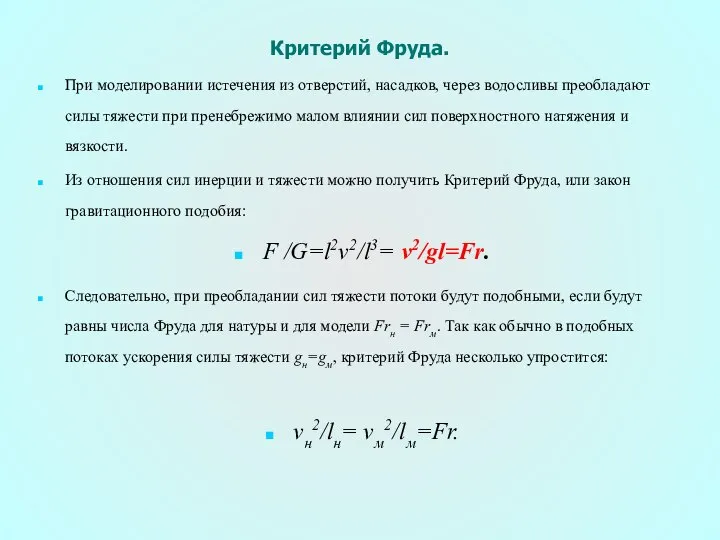 Критерий Фруда.

При моделировании истечения из отверстий, насадков, через водосливы преобладают силы тяжести при пренебрежимо малом влиянии сил поверхностного натяжения и вязкости.

Из отношения сил инерции и тяжести можно получить Критерий Фруда, или закон гравитационного подобия:

$F/G=l^2v^2/l^3= v^2/gl=Fr.$

Следовательно, при преобладании сил тяжести потоки будут подобными, если будут равны числа Фруда для натуры и для модели $Fr_н = Fr_м$. Так как обычно в подобных потоках ускорения силы тяжести $g_н=g_м$, критерий Фруда несколько упростится:

$v_н^2/l_н= v_м^2/l_м=Fr.$